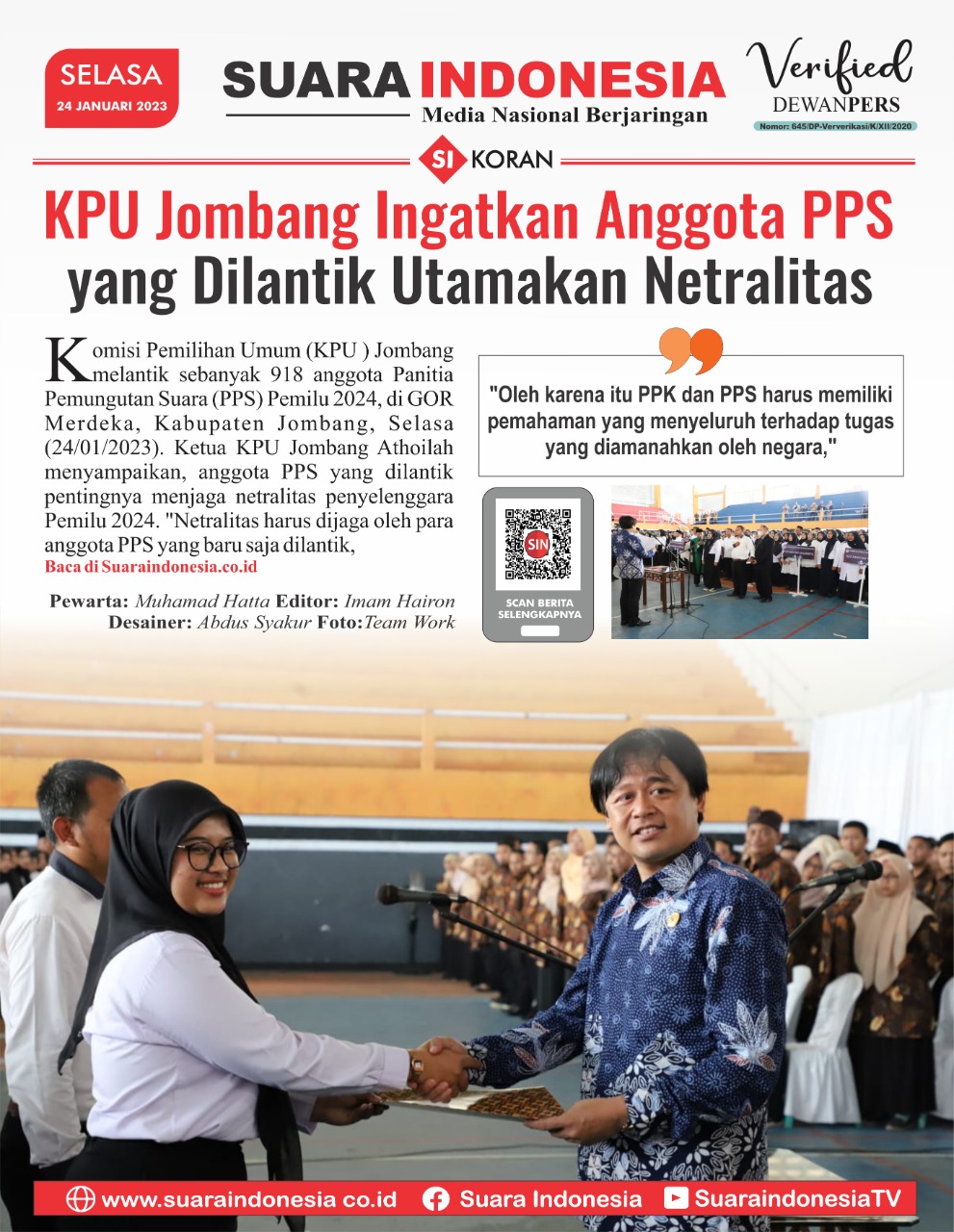 SELASA
24 JANUARI 2023

SUARA INDONESIA
Media Nasional Berjaringan

Verified
DEWANPERS
Nomor: 645/DP-Ververikasi/K/XII/2020

SI KORAN

KPU Jombang Ingatkan Anggota PPS yang Dilantik Utamakan Netralitas

Komisi Pemilihan Umum (KPU ) Jombang melantik sebanyak 918 anggota Panitia Pemungutan Suara (PPS) Pemilu 2024, di GOR Merdeka, Kabupaten Jombang, Selasa (24/01/2023). Ketua KPU Jombang Athoilah menyampaikan, anggota PPS yang dilantik pentingnya menjaga netralitas penyelenggara Pemilu 2024. "Netralitas harus dijaga oleh para anggota PPS yang baru saja dilantik,
Baca di Suaraindonesia.co.id

Pewarta: Muhamad Hatta Editor: Imam Hairon
Desainer: Abdus Syakur Foto:Team Work

"Oleh karena itu PPK dan PPS harus memiliki pemahaman yang menyeluruh terhadap tugas yang diamanahkan oleh negara,"

SIN
SCAN BERITA SELENGKAPNYA

www.suaraindonesia co.id Suara Indonesia SuaraindonesiaTV